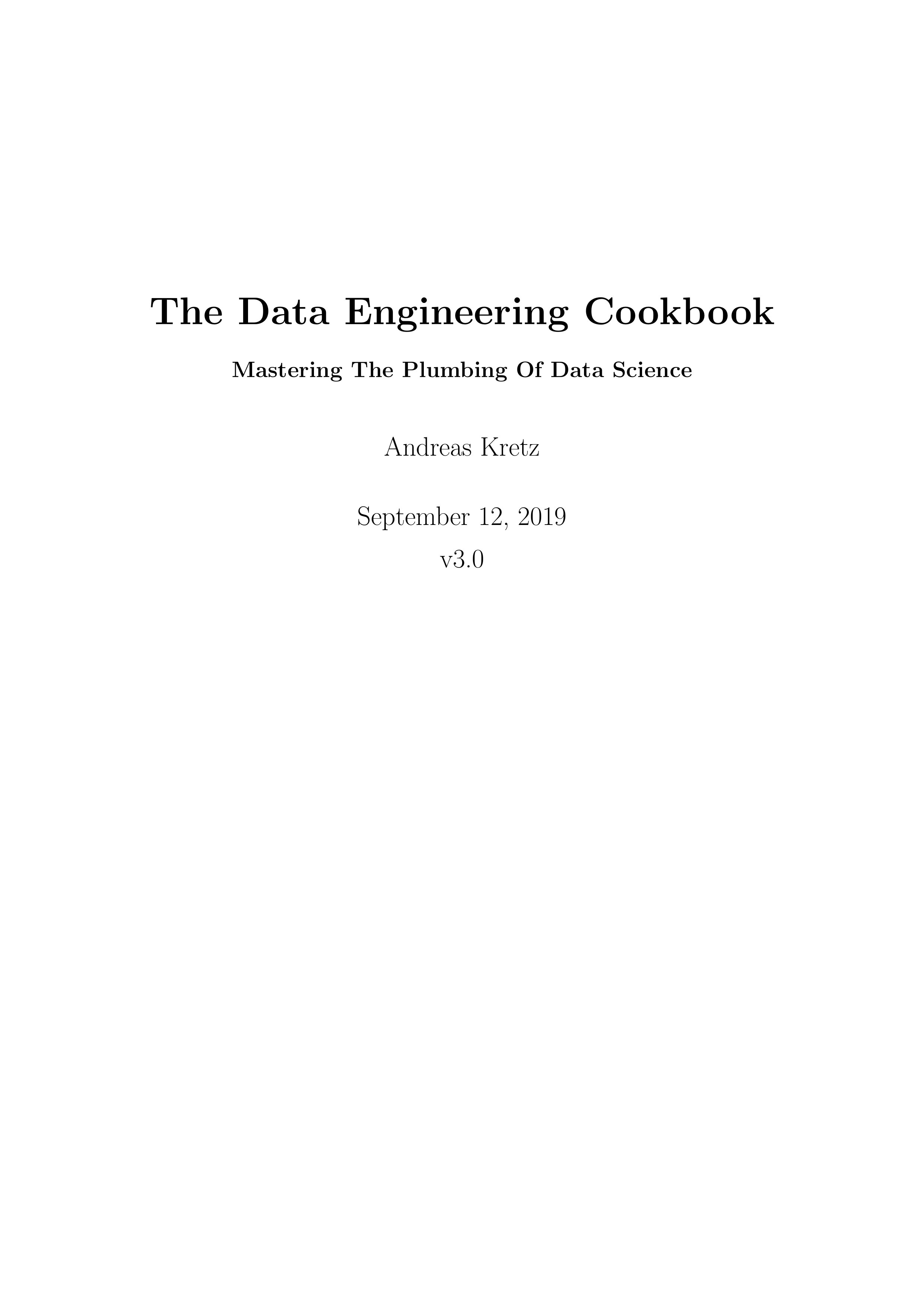 The Data Engineering Cookbook

Mastering The Plumbing Of Data Science

Andreas Kretz

September 12, 2019
v3.0